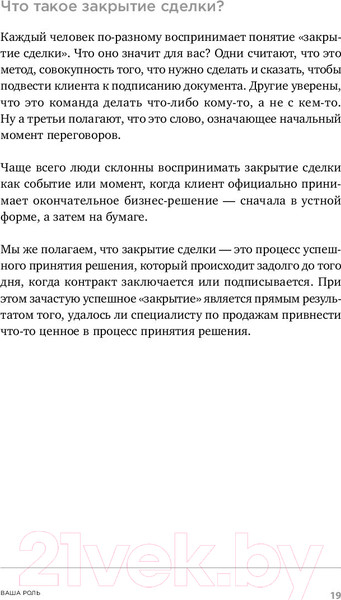 Что такое закрытие сделки?

Каждый человек по-разному воспринимает понятие «закрытие сделки». Что оно значит для вас? Одни считают, что это метод, совокупность того, что нужно сделать и сказать, чтобы подвести клиента к подписанию документа. Другие уверены, что это команда делать что-либо кому-то, а не с кем-то. Ну а третьи полагают, что это слово, означающее начальный момент переговоров.

Чаще всего люди склонны воспринимать закрытие сделки как событие или момент, когда клиент официально принимает окончательное бизнес-решение — сначала в устной форме, а затем на бумаге.

Мы же полагаем, что закрытие сделки — это процесс успешного принятия решения, который происходит задолго до того дня, когда контракт заключается или подписывается. При этом зачастую успешное «закрытие» является прямым результатом того, удалось ли специалисту по продажам привнести что-то ценное в процесс принятия решения.

21vek.by

ВАША РОЛЬ

19